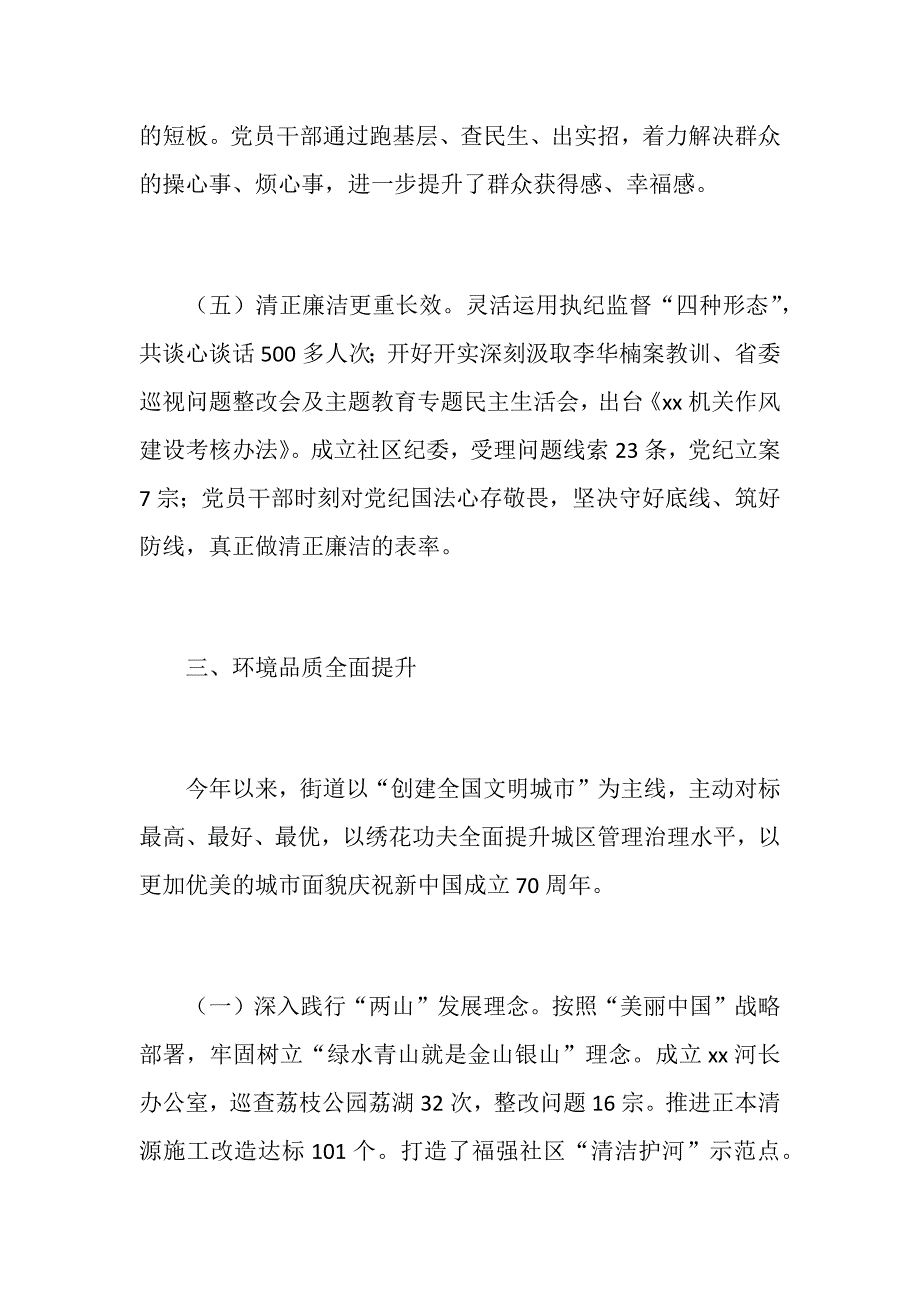 的短板。党员干部通过跑基层、查民生、出实招，着力解决群众的操心事、烦心事，进一步提升了群众获得感、幸福感。

（五）清正廉洁更重长效。灵活运用执纪监督“四种形态”，共谈心谈话 500 多人次；开好开实深刻汲取李华楠案教训、省委巡视问题整改会及主题教育专题民主生活会，出台《xx 机关作风建设考核办法》。成立社区纪委，受理问题线索 23 条，党纪立案 7 宗；党员干部时刻对党纪国法心存敬畏，坚决守好底线、筑好防线，真正做清正廉洁的表率。

三、环境品质全面提升

今年以来，街道以“创建全国文明城市”为主线，主动对标最高、最好、最优，以绣花功夫全面提升城区管理治理水平，以更加优美的城市面貌庆祝新中国成立 70 周年。

（一）深入践行“两山”发展理念。按照“美丽中国”战略部署，牢固树立“绿水青山就是金山银山”理念。成立 xx 河长办公室，巡查荔枝公园荔湖 32 次，整改问题 16 宗。推进正本清源施工改造达标 101 个。打造了福强社区“清洁护河”示范点。